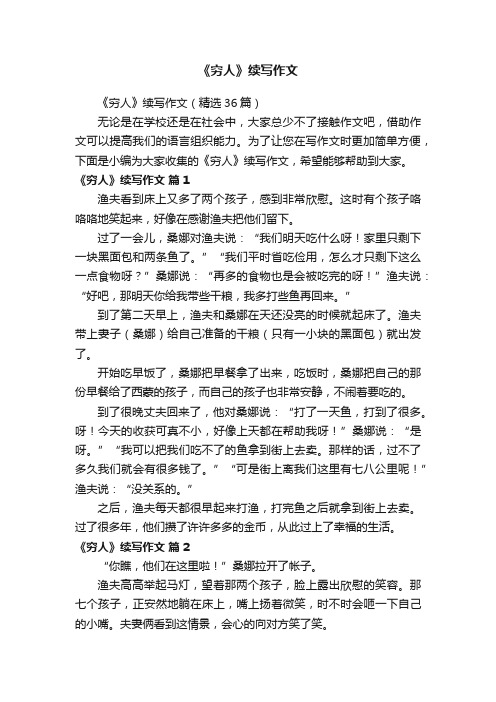 《穷人》续写作文

《穷人》续写作文（精选36篇）

无论是在学校还是在社会中，大家总少不了接触作文吧，借助作文可以提高我们的语言组织能力。为了让您在写作文时更加简单方便，下面是小编为大家收集的《穷人》续写作文，希望能够帮助到大家。

《穷人》续写作文 篇1

渔夫看到床上又多了两个孩子，感到非常欣慰。这时有个孩子咯咯咯地笑起来，好像在感谢渔夫把他们留下。

过了一会儿，桑娜对渔夫说：“我们明天吃什么呀！家里只剩下一块黑面包和两条鱼了。”“我们平时省吃俭用，怎么才只剩下这么一点食物呀？”桑娜说：“再多的食物也是会被吃完的呀！”渔夫说：“好吧，那明天你给我带些干粮，我多打些鱼再回来。”

到了第二天早上，渔夫和桑娜在天还没亮的时候就起床了。渔夫带上妻子（桑娜）给自己准备的干粮（只有一小块的黑面包）就出发了。

开始吃早饭了，桑娜把早餐拿了出来，吃饭时，桑娜把自己的那份早餐给了西蒙的孩子，而自己的孩子也非常安静，不闹着要吃的。

到了很晚丈夫回来了，他对桑娜说：“打了一天鱼，打到了很多。呀！今天的收获可真不小，好像上天都在帮助我呀！”桑娜说：“是呀。”“我可以把我们吃不了的鱼拿到街上去卖。那样的话，过不了多久我们就会有很多钱了。”“可是街上离我们这里有七八公里呢！”渔夫说：“没关系的。”

之后，渔夫每天都很早起来打渔，打完鱼之后就拿到街上去卖。过了很多年，他们攒了许许多多的金币，从此过上了幸福的生活。

《穷人》续写作文 篇2

“你瞧，他们在这里啦！”桑娜拉开了帐子。

渔夫高高举起马灯，望着那两个孩子，脸上露出欣慰的笑容。那七个孩子，正安然地躺在床上，嘴上扬着微笑，时不时会咂一下自己的小嘴。夫妻俩看到这情景，会心的向对方笑了笑。